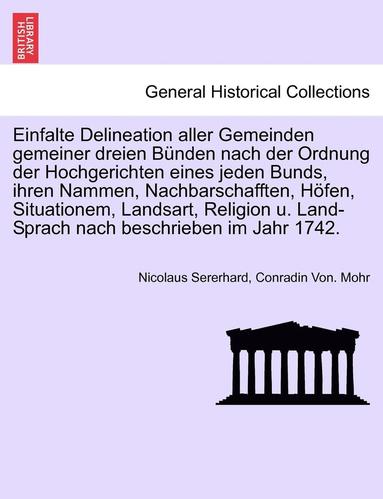 BRITISH LIBRARY

General Historical Collections

Einfalte Delineation aller Gemeinden gemeiner dreien Bünden nach der Ordnung der Hochgerichten eines jeden Bunds, ihren Nammen, Nachbarschafften, Höfen, Situationem, Landsart, Religion u. Land-Sprach nach beschrieben im Jahr 1742.

Nicolaus Sererhard, Conradin Von. Mohr